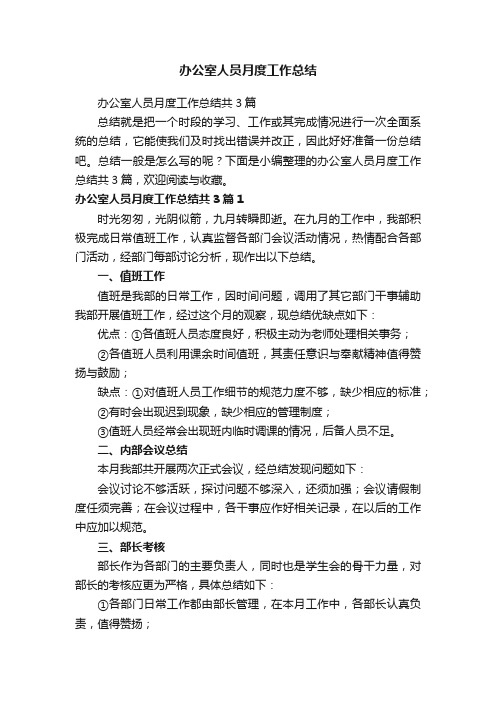 办公室人员月度工作总结

办公室人员月度工作总结共3篇

总结就是把一个时段的学习、工作或其完成情况进行一次全面系统的总结，它能使我们及时找出错误并改正，因此好好准备一份总结吧。总结一般是怎么写的呢？下面是小编整理的办公室人员月度工作总结共3篇，欢迎阅读与收藏。

办公室人员月度工作总结共3篇1

时光匆匆，光阴似箭，九月转瞬即逝。在九月的工作中，我部积极完成日常值班工作，认真监督各部门会议活动情况，热情配合各部门活动，经部门每部讨论分析，现作出以下总结。

一、值班工作

值班是我部的日常工作，因时间问题，调用了其它部门干事辅助我部开展值班工作，经过这个月的观察，现总结优缺点如下：

优点：①各值班人员态度良好，积极主动为老师处理相关事务；

②各值班人员利用课余时间值班，其责任意识与奉献精神值得赞扬与鼓励；

缺点：①对值班人员工作细节的规范力度不够，缺少相应的标准；

②有时会出现迟到现象，缺少相应的管理制度；

③值班人员经常会出现班内临时调课的情况，后备人员不足。

二、内部会议总结

本月我部共开展两次正式会议，经总结发现问题如下：

会议讨论不够活跃，探讨问题不够深入，还须加强；会议请假制度任须完善；在会议过程中，各干事应作好相关记录，在以后的工作中应加以规范。

三、部长考核

部长作为各部门的主要负责人，同时也是学生会的骨干力量，对部长的考核应更为严格，具体总结如下：

①各部门日常工作都由部长管理，在本月工作中，各部长认真负责，值得赞扬；